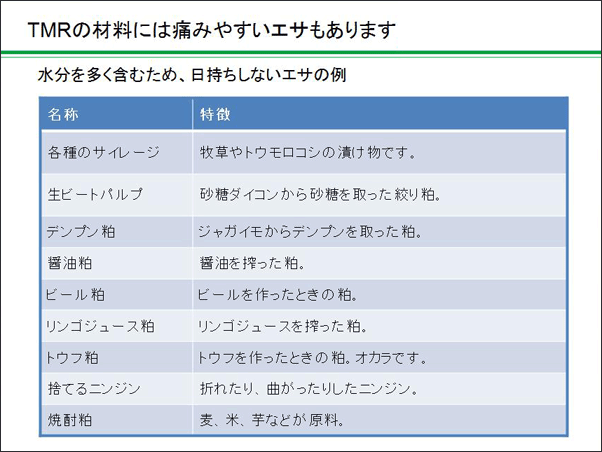 TMRの材料には痛みやすいエサもあります

水分を多く含むため、日持ちしないエサの例

| 名称 | 特徴 |
|---|---|
| 各種のサイレージ | 牧草やトウモロコシの漬け物です。 |
| 生ビートパルプ | 砂糖ダイコンから砂糖を取った絞り粕。 |
| デンプン粕 | ジャガイモからデンプンを取った粕。 |
| 醤油粕 | 醤油を搾った粕。 |
| ビール粕 | ビールを作ったときの粕。 |
| リンゴジュース粕 | リンゴジュースを搾った粕。 |
| トウフ粕 | トウフを作ったときの粕。オカラです。 |
| 捨てるニンジン | 折れたり、曲がったりしたニンジン。 |
| 焼酎粕 | 麦、米、芋などが原料。 |